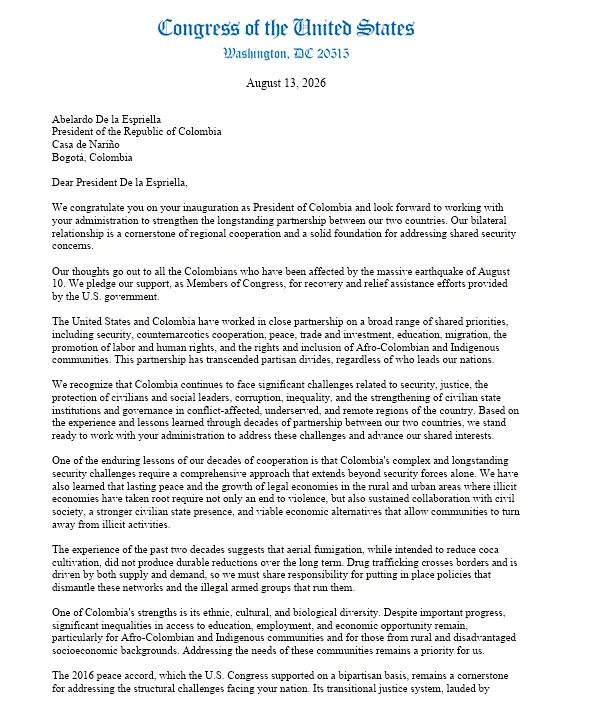 Congress of the United States
Washington, DC 20515

August 13, 2026

Abelardo De la Espriella
President of the Republic of Colombia
Casa de Nariño
Bogotá, Colombia

Dear President De la Espriella,

We congratulate you on your inauguration as President of Colombia and look forward to working with your administration to strengthen the longstanding partnership between our two countries. Our bilateral relationship is a cornerstone of regional cooperation and a solid foundation for addressing shared security concerns.

Our thoughts go out to all the Colombians who have been affected by the massive earthquake of August 10. We pledge our support, as Members of Congress, for recovery and relief assistance efforts provided by the U.S. government.

The United States and Colombia have worked in close partnership on a broad range of shared priorities, including security, counternarcotics cooperation, peace, trade and investment, education, migration, the promotion of labor and human rights, and the rights and inclusion of Afro-Colombian and Indigenous communities. This partnership has transcended partisan divides, regardless of who leads our nations.

We recognize that Colombia continues to face significant challenges related to security, justice, the protection of civilians and social leaders, corruption, inequality, and the strengthening of civilian state institutions and governance in conflict-affected, underserved, and remote regions of the country. Based on the experience and lessons learned through decades of partnership between our two countries, we stand ready to work with your administration to address these challenges and advance our shared interests.

One of the enduring lessons of our decades of cooperation is that Colombia's complex and longstanding security challenges require a comprehensive approach that extends beyond security forces alone. We have also learned that lasting peace and the growth of legal economies in the rural and urban areas where illicit economies have taken root require not only an end to violence, but also sustained collaboration with civil society, a stronger civilian state presence, and viable economic alternatives that allow communities to turn away from illicit activities.

The experience of the past two decades suggests that aerial fumigation, while intended to reduce coca cultivation, did not produce durable reductions over the long term. Drug trafficking crosses borders and is driven by both supply and demand, so we must share responsibility for putting in place policies that dismantle these networks and the illegal armed groups that run them.

One of Colombia's strengths is its ethnic, cultural, and biological diversity. Despite important progress, significant inequalities in access to education, employment, and economic opportunity remain, particularly for Afro-Colombian and Indigenous communities and for those from rural and disadvantaged socioeconomic backgrounds. Addressing the needs of these communities remains a priority for us.

The 2016 peace accord, which the U.S. Congress supported on a bipartisan basis, remains a cornerstone for addressing the structural challenges facing your nation. Its transitional justice system, lauded by